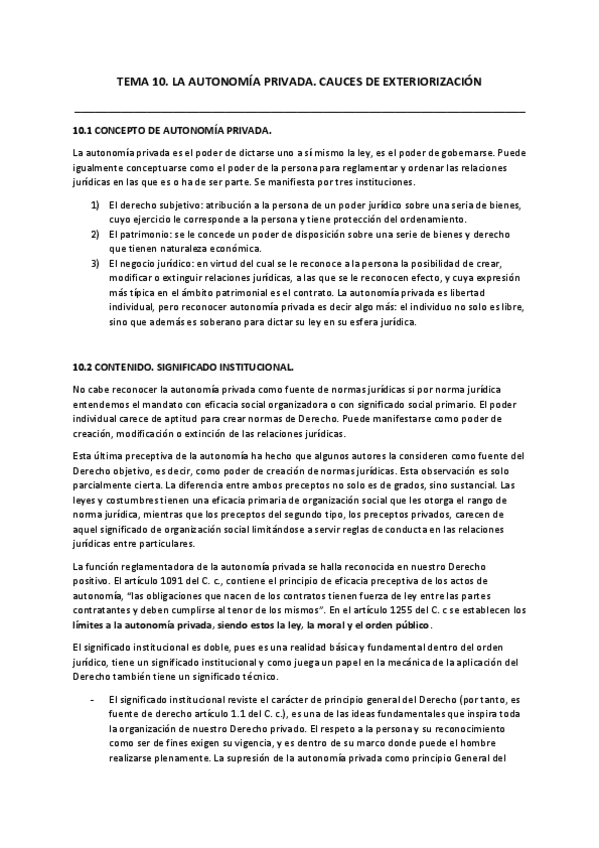 TEMA 10. LA AUTONOMÍA PRIVADA. CAUCES DE EXTERIORIZACIÓN

10.1 CONCEPTO DE AUTONOMÍA PRIVADA.

La autonomía privada es el poder de dictarse uno a sí mismo la ley, es el poder de gobernarse. Puede igualmente conceptuarse como el poder de la persona para reglamentar y ordenar las relaciones jurídicas en las que es o ha de ser parte. Se manifiesta por tres instituciones.

1) El derecho subjetivo: atribución a la persona de un poder jurídico sobre una seria de bienes, cuyo ejercicio le corresponde a la persona y tiene protección del ordenamiento.
2) El patrimonio: se le concede un poder de disposición sobre una serie de bienes y derecho que tienen naturaleza económica.
3) El negocio jurídico: en virtud del cual se le reconoce a la persona la posibilidad de crear, modificar o extinguir relaciones jurídicas, a las que se le reconocen efecto, y cuya expresión más típica en el ámbito patrimonial es el contrato. La autonomía privada es libertad individual, pero reconocer autonomía privada es decir algo más: el individuo no solo es libre, sino que además es soberano para dictar su ley en su esfera jurídica.

10.2 CONTENIDO. SIGNIFICADO INSTITUCIONAL.

No cabe reconocer la autonomía privada como fuente de normas jurídicas si por norma jurídica entendemos el mandato con eficacia social organizadora o con significado social primario. El poder individual carece de aptitud para crear normas de Derecho. Puede manifestarse como poder de creación, modificación o extinción de las relaciones jurídicas.

Esta última preceptiva de la autonomía ha hecho que algunos autores la consideren como fuente del Derecho objetivo, es decir, como poder de creación de normas jurídicas. Esta observación es solo parcialmente cierta. La diferencia entre ambos preceptos no solo es de grados, sino sustancial. Las leyes y costumbres tienen una eficacia primaria de organización social que les otorga el rango de norma jurídica, mientras que los preceptos del segundo tipo, los preceptos privados, carecen de aquel significado de organización social limitándose a servir reglas de conducta en las relaciones jurídicas entre particulares.

La función reglamentadora de la autonomía privada se halla reconocida en nuestro Derecho positivo. El artículo 1091 del C. c., contiene el principio de eficacia preceptiva de los actos de autonomía, "las obligaciones que nacen de los contratos tienen fuerza de ley entre las partes contratantes y deben cumplirse al tenor de los mismos". En el artículo 1255 del C. c se establecen los límites a la autonomía privada, siendo estos la ley, la moral y el orden público.

El significado institucional es doble, pues es una realidad básica y fundamental dentro del orden jurídico, tiene un significado institucional y como juega un papel en la mecánica de la aplicación del Derecho también tiene un significado técnico.

- El significado institucional reviste el carácter de principio general del Derecho (por tanto, es fuente de derecho artículo 1.1 del C. c.), es una de las ideas fundamentales que inspira toda la organización de nuestro Derecho privado. El respeto a la persona y su reconocimiento como ser de fines exigen su vigencia, y es dentro de su marco donde puede el hombre realizarse plenamente. La supresión de la autonomía privada como principio General del